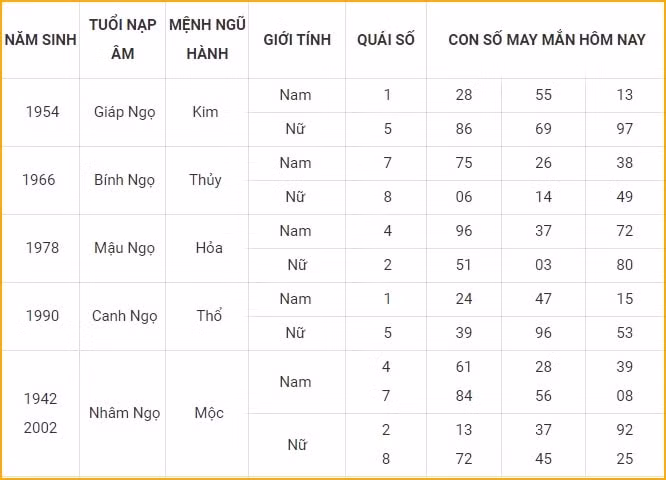 | NĂM SINH | TUỔI NẠP ÂM | MỆNH NGŨ HÀNH | GIỚI TÍNH | QUÁI SỐ | CON SỐ MAY MẮN HÔM NAY | | |
|---|---|---|---|---|---|---|---|
| 1954 | Giáp Ngọ | Kim | Nam | 1 | 28 | 55 | 13 |
| | | | Nữ | 5 | 86 | 69 | 97 |
| 1966 | Bính Ngọ | Thủy | Nam | 7 | 75 | 26 | 38 |
| | | | Nữ | 8 | 06 | 14 | 49 |
| 1978 | Mậu Ngọ | Hỏa | Nam | 4 | 96 | 37 | 72 |
| | | | Nữ | 2 | 51 | 03 | 80 |
| 1990 | Canh Ngọ | Thổ | Nam | 1 | 24 | 47 | 15 |
| | | | Nữ | 5 | 39 | 96 | 53 |
| 1942 2002 | Nhâm Ngọ | Mộc | Nam | 4 7 | 61 84 | 28 56 | 39 08 |
| | | | Nữ | 2 8 | 13 72 | 37 45 | 92 25 |